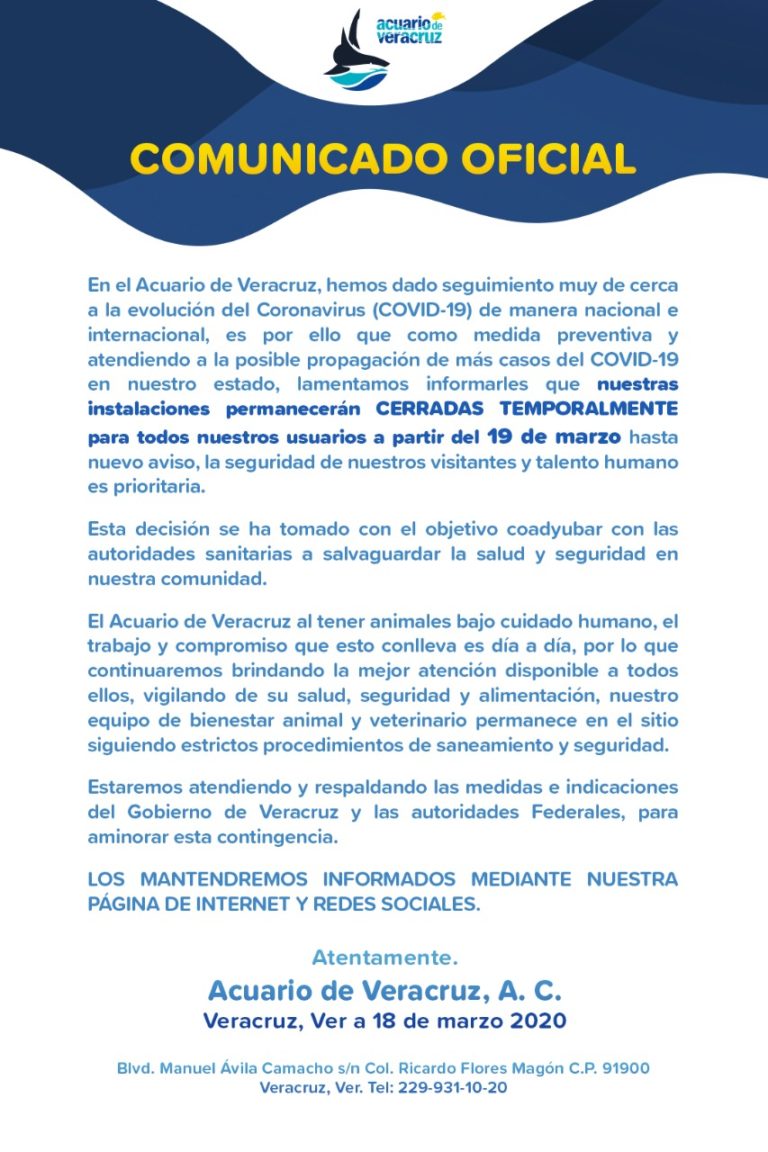 acuario de veracruz

COMUNICADO OFICIAL

En el Acuario de Veracruz, hemos dado seguimiento muy de cerca a la evolución del Coronavirus (COVID-19) de manera nacional e internacional, es por ello que como medida preventiva y atendiendo a la posible propagación de más casos del COVID-19 en nuestro estado, lamentamos informarles que nuestras instalaciones permanecerán CERRADAS TEMPORALMENTE para todos nuestros usuarios a partir del 19 de marzo hasta nuevo aviso, la seguridad de nuestros visitantes y talento humano es prioritaria.

Esta decisión se ha tomado con el objetivo coadyubar con las autoridades sanitarias a salvaguardar la salud y seguridad en nuestra comunidad.

El Acuario de Veracruz al tener animales bajo cuidado humano, el trabajo y compromiso que esto conlleva es día a día, por lo que continuaremos brindando la mejor atención disponible a todos ellos, vigilando de su salud, seguridad y alimentación, nuestro equipo de bienestar animal y veterinario permanece en el sitio siguiendo estrictos procedimientos de saneamiento y seguridad.

Estaremos atendiendo y respaldando las medidas e indicaciones del Gobierno de Veracruz y las autoridades Federales, para aminorar esta contingencia.

LOS MANTENDREMOS INFORMADOS MEDIANTE NUESTRA PÁGINA DE INTERNET Y REDES SOCIALES.

Atentamente.
Acuario de Veracruz, A. C.
Veracruz, Ver a 18 de marzo 2020

Blvd. Manuel Ávila Camacho s/n Col. Ricardo Flores Magón C.P. 91900
Veracruz, Ver. Tel: 229-931-10-20